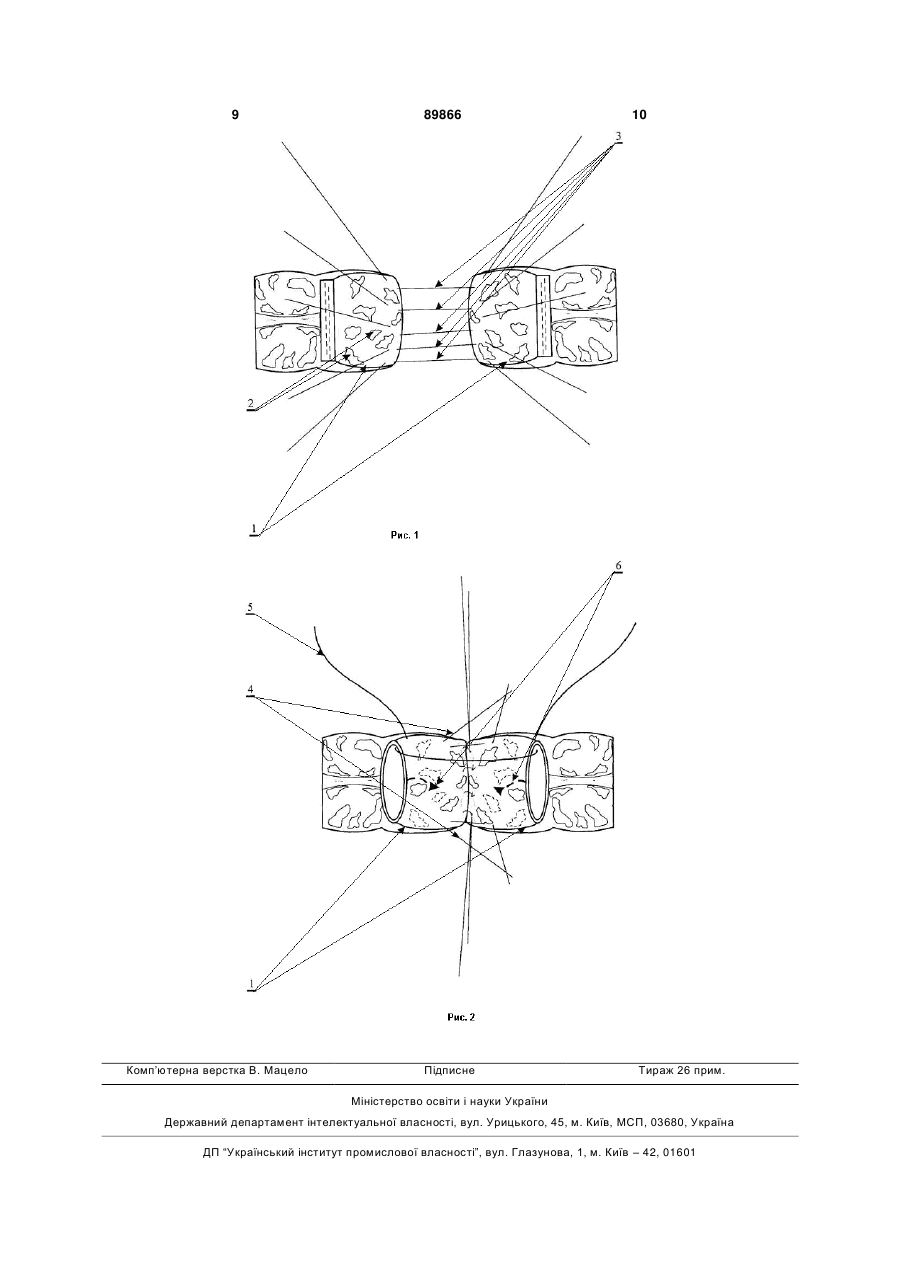 9 89866 10

3

2

1

Рис. 1

6

5

4

1

Рис. 2

Комп'ютерна верстка В. Мацело Підписне Тираж 26 прим.

Міністерство освіти і науки України

Державний департамент інтелектуальної власності, вул. Урицького, 45, м. Київ, МСП, 03680, Україна

ДП "Український інститут промислової власності", вул. Глазунова, 1, м. Київ – 42, 01601